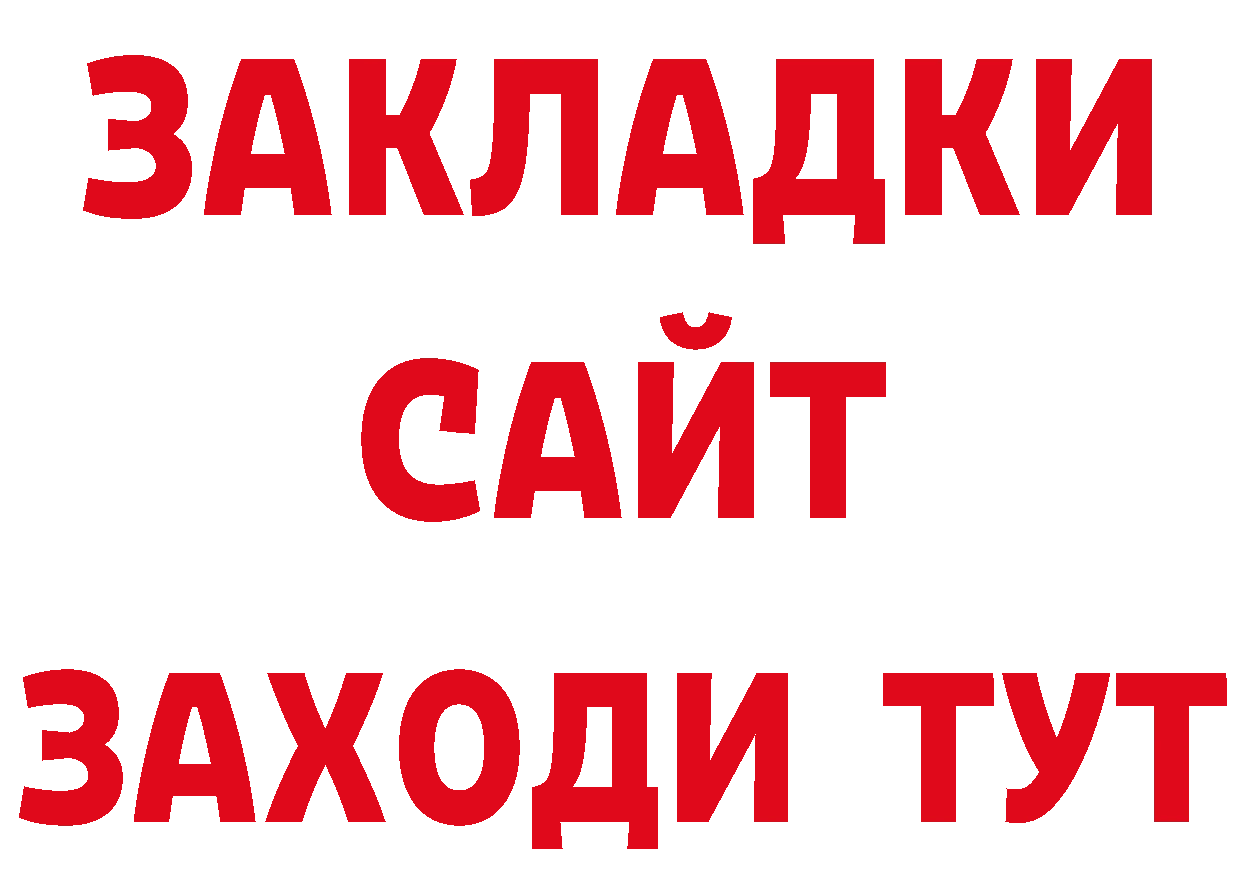 ЗАКЛАДКИ
САЙТ
ЗАХОДИ ТУТ